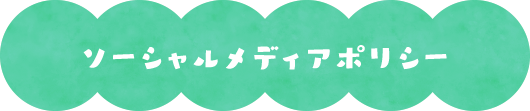 ソーシャルメディアポリシー